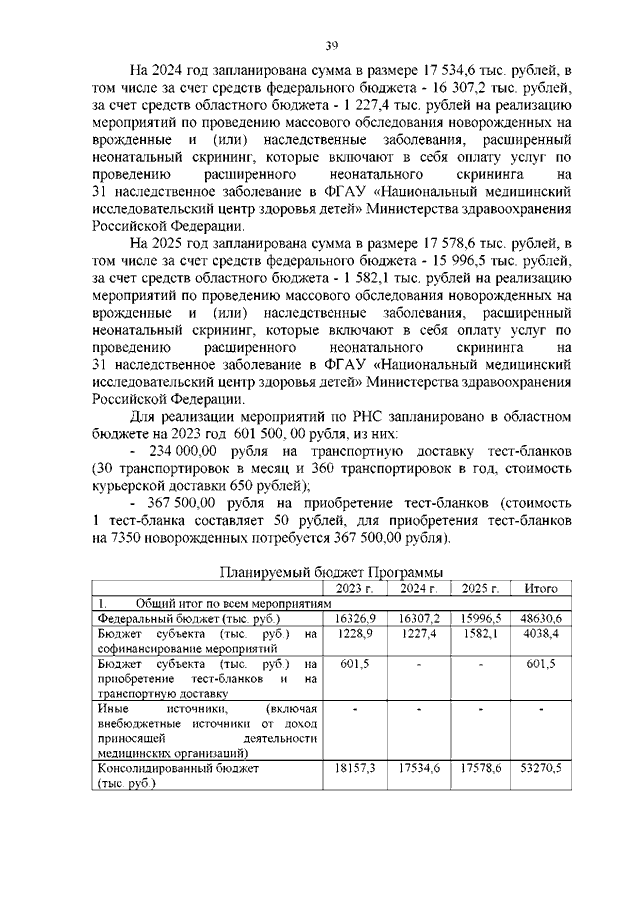 39

На 2024 год запланирована сумма в размере 17 534,6 тыс. рублей, в том числе за счет средств федерального бюджета - 16 307,2 тыс. рублей, за счет средств областного бюджета - 1 227,4 тыс. рублей на реализацию мероприятий по проведению массового обследования новорожденных на врожденные и (или) наследственные заболевания, расширенный неонатальный скрининг, которые включают в себя оплату услуг по проведению расширенного неонатального скрининга на 31 наследственное заболевание в ФГАУ «Национальный медицинский исследовательский центр здоровья детей» Министерства здравоохранения Российской Федерации.

На 2025 год запланирована сумма в размере 17 578,6 тыс. рублей, в том числе за счет средств федерального бюджета - 15 996,5 тыс. рублей, за счет средств областного бюджета - 1 582,1 тыс. рублей на реализацию мероприятий по проведению массового обследования новорожденных на врожденные и (или) наследственные заболевания, расширенный неонатальный скрининг, которые включают в себя оплату услуг по проведению расширенного неонатального скрининга на 31 наследственное заболевание в ФГАУ «Национальный медицинский исследовательский центр здоровья детей» Министерства здравоохранения Российской Федерации.

Для реализации мероприятий по РНС запланировано в областном бюджете на 2023 год 601 500, 00 рубля, из них:

- 234 000,00 рубля на транспортную доставку тест-бланков (30 транспортировок в месяц и 360 транспортировок в год, стоимость курьерской доставки 650 рублей);

- 367 500,00 рубля на приобретение тест-бланков (стоимость 1 тест-бланка составляет 50 рублей, для приобретения тест-бланков на 7350 новорожденных потребуется 367 500,00 рубля).

Планируемый бюджет Программы

| | 2023 г. | 2024 г. | 2025 г. | Итого |
|---|---|---|---|---|
| 1. Общий итог по всем мероприятиям | | | | |
| Федеральный бюджет (тыс. руб.) | 16326,9 | 16307,2 | 15996,5 | 48630,6 |
| Бюджет субъекта (тыс. руб.) на софинансирование мероприятий | 1228,9 | 1227,4 | 1582,1 | 4038,4 |
| Бюджет субъекта (тыс. руб.) на приобретение тест-бланков и на транспортную доставку | 601,5 | - | - | 601,5 |
| Иные источники, (включая внебюджетные источники от доход приносящей деятельности медицинских организаций) | - | - | - | - |
| Консолидированный бюджет (тыс. руб.) | 18157,3 | 17534,6 | 17578,6 | 53270,5 |